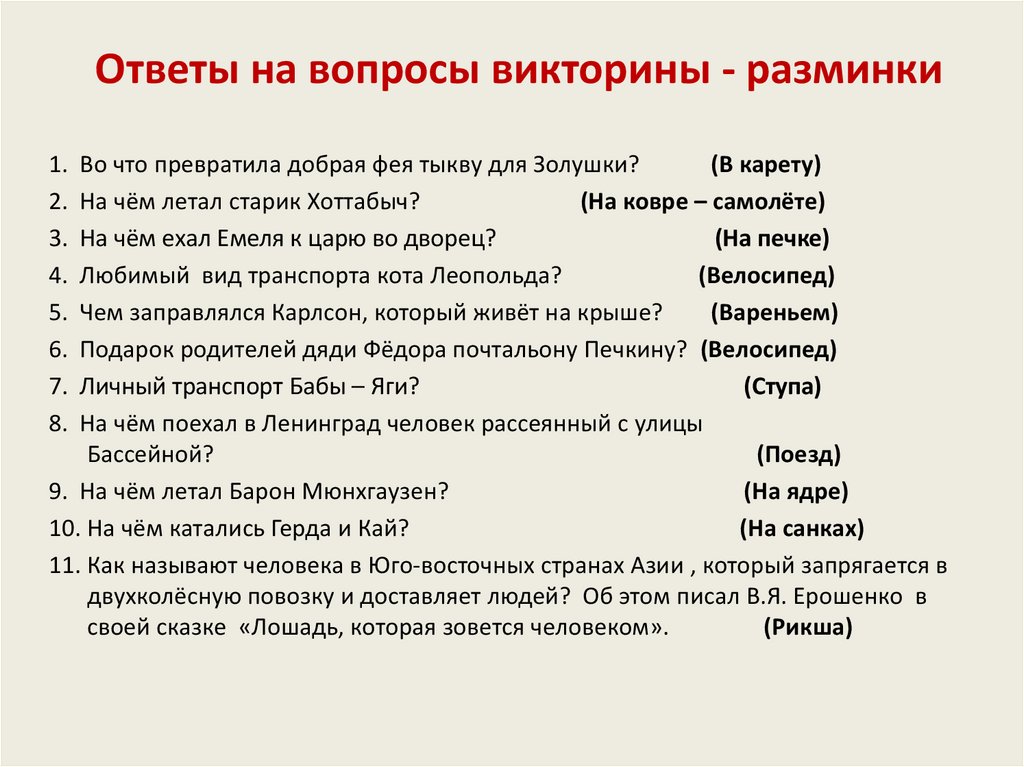 Ответы на вопросы викторины - разминки

1. Во что превратила добрая фея тыкву для Золушки? (В карету)
2. На чём летал старик Хоттабыч? (На ковре – самолёте)
3. На чём ехал Емеля к царю во дворец? (На печке)
4. Любимый вид транспорта кота Леопольда? (Велосипед)
5. Чем заправлялся Карлсон, который живёт на крыше? (Вареньем)
6. Подарок родителей дяди Фёдора почтальону Печкину? (Велосипед)
7. Личный транспорт Бабы – Яги? (Ступа)
8. На чём поехал в Ленинград человек рассеянный с улицы Бассейной? (Поезд)
9. На чём летал Барон Мюнхгаузен? (На ядре)
10. На чём катались Герда и Кай? (На санках)
11. Как называют человека в Юго-восточных странах Азии , который запрягается в двухколёсную повозку и доставляет людей? Об этом писал В.Я. Ерошенко в своей сказке «Лошадь, которая зовется человеком». (Рикша)